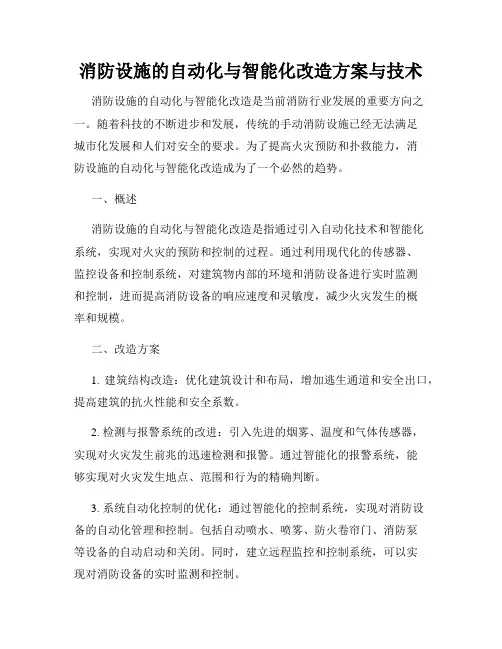 消防设施的自动化与智能化改造方案与技术

消防设施的自动化与智能化改造是当前消防行业发展的重要方向之一。随着科技的不断进步和发展，传统的手动消防设施已经无法满足城市化发展和人们对安全的要求。为了提高火灾预防和扑救能力，消防设施的自动化与智能化改造成为了一个必然的趋势。

一、概述

消防设施的自动化与智能化改造是指通过引入自动化技术和智能化系统，实现对火灾的预防和控制的过程。通过利用现代化的传感器、监控设备和控制系统，对建筑物内部的环境和消防设备进行实时监测和控制，进而提高消防设备的响应速度和灵敏度，减少火灾发生的概率和规模。

二、改造方案

1. 建筑结构改造：优化建筑设计和布局，增加逃生通道和安全出口，提高建筑的抗火性能和安全系数。

2. 检测与报警系统的改进：引入先进的烟雾、温度和气体传感器，实现对火灾发生前兆的迅速检测和报警。通过智能化的报警系统，能够实现对火灾发生地点、范围和行为的精确判断。

3. 系统自动化控制的优化：通过智能化的控制系统，实现对消防设备的自动化管理和控制。包括自动喷水、喷雾、防火卷帘门、消防泵等设备的自动启动和关闭。同时，建立远程监控和控制系统，可以实现对消防设备的实时监测和控制。